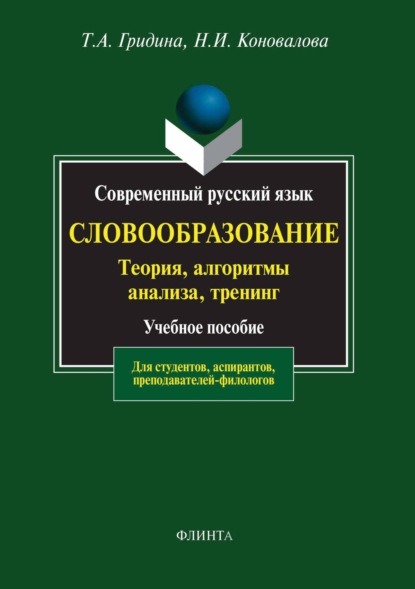 Т.А. Гридина, Н.И. Коновалова

Современный русский язык

СЛОВООБРАЗОВАНИЕ

Теория, алгоритмы анализа, тренинг

Учебное пособие

Для студентов, аспирантов, преподавателей-филологов

ФЛИНТА